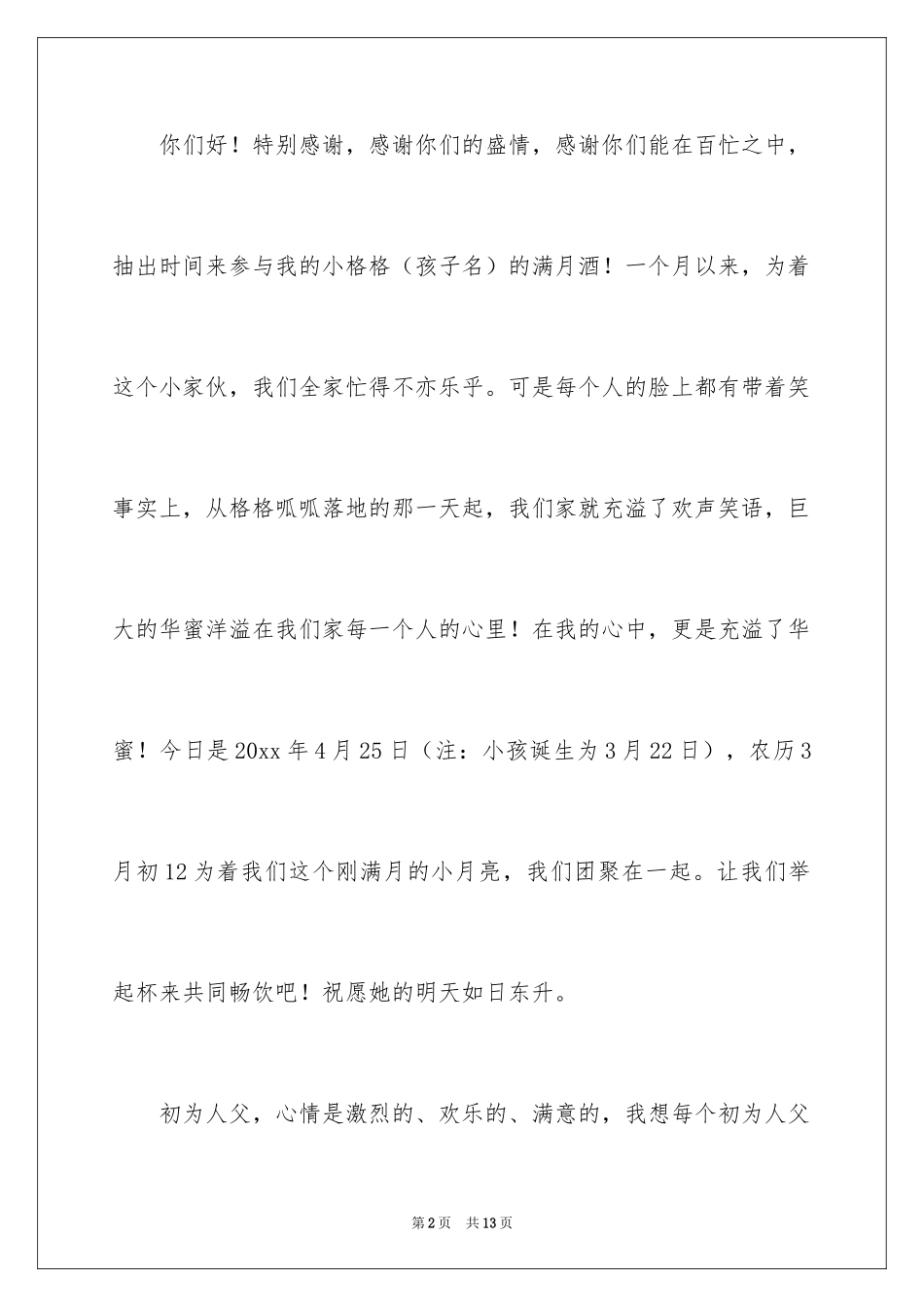 你们好！特别感谢，感谢你们的盛情，感谢你们能在百忙之中，抽出时间来参与我的小格格（孩子名）的满月酒！一个月以来，为着这个小家伙，我们全家忙得不亦乐乎。可是每个人的脸上都有带着笑事实上，从格格呱呱落地的那一天起，我们家就充溢了欢声笑语，巨大的华蜜洋溢在我们家每一个人的心里！在我的心中，更是充溢了华蜜！今日是20xx年4月25日（注：小孩诞生为3月22日），农历3月初12为着我们这个刚满月的小月亮，我们团聚在一起。让我们举起杯来共同畅饮吧！祝愿她的明天如日东升。

初为人父，心情是激烈的、欢乐的、满意的，我想每个初为人父

第2页 共13页